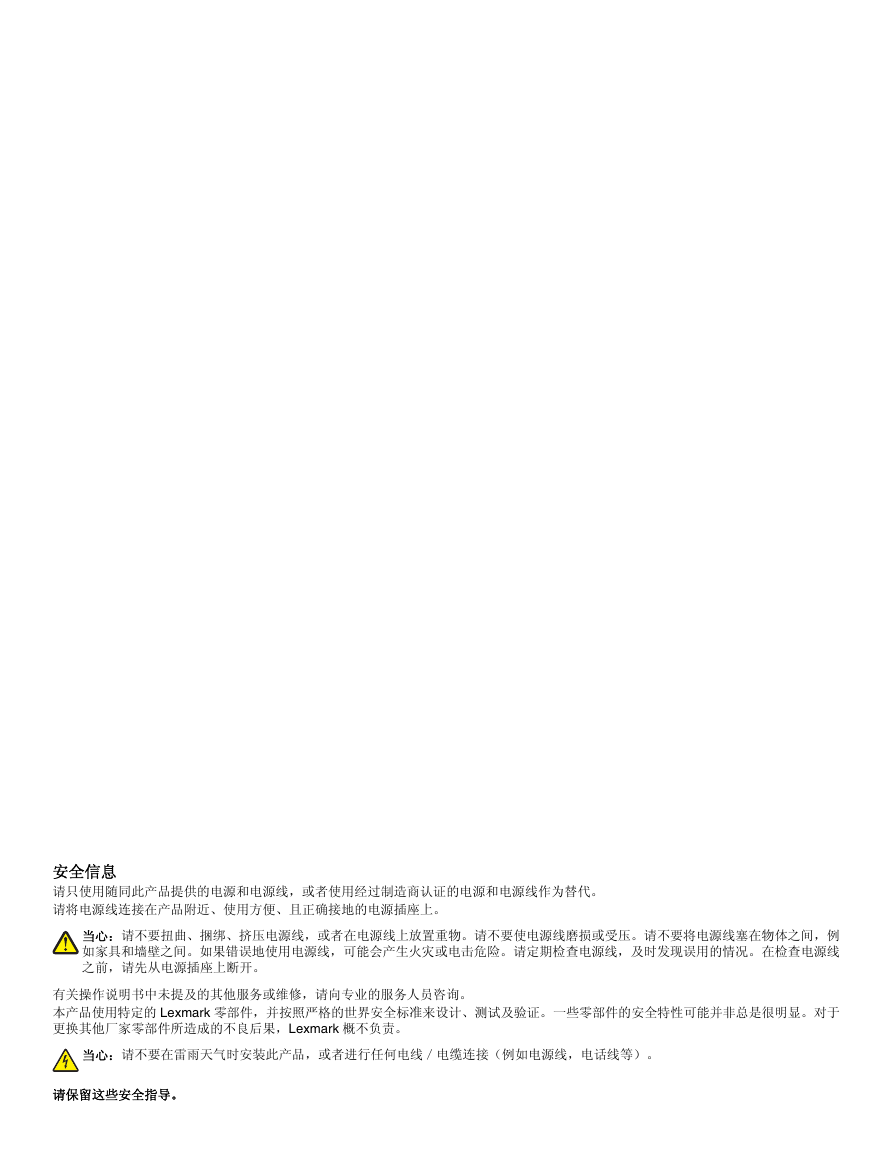 安全信息

请只使用随同此产品提供的电源和电源线，或者使用经过制造商认证的电源和电源线作为替代。

请将电源线连接在产品附近、使用方便、且正确接地的电源插座上。

当心：请不要扭曲、捆绑、挤压电源线，或者在电源线上放置重物。请不要使电源线磨损或受压。请不要将电源线塞在物体之间，例如家具和墙壁之间。如果错误地使用电源线，可能会产生火灾或电击危险。请定期检查电源线，及时发现误用的情况。在检查电源线之前，请先从电源插座上断开。

有关操作说明书中未提及的其他服务或维修，请向专业的服务人员咨询。

本产品使用特定的 Lexmark 零部件，并按照严格的世界安全标准来设计、测试及验证。一些零部件的安全特性可能并非总是很明显。对于更换其他厂家零部件所造成的不良后果，Lexmark 概不负责。

当心：请不要在雷雨天气时安装此产品，或者进行任何电线 / 电缆连接（例如电源线，电话线等）。

请保留这些安全指导。